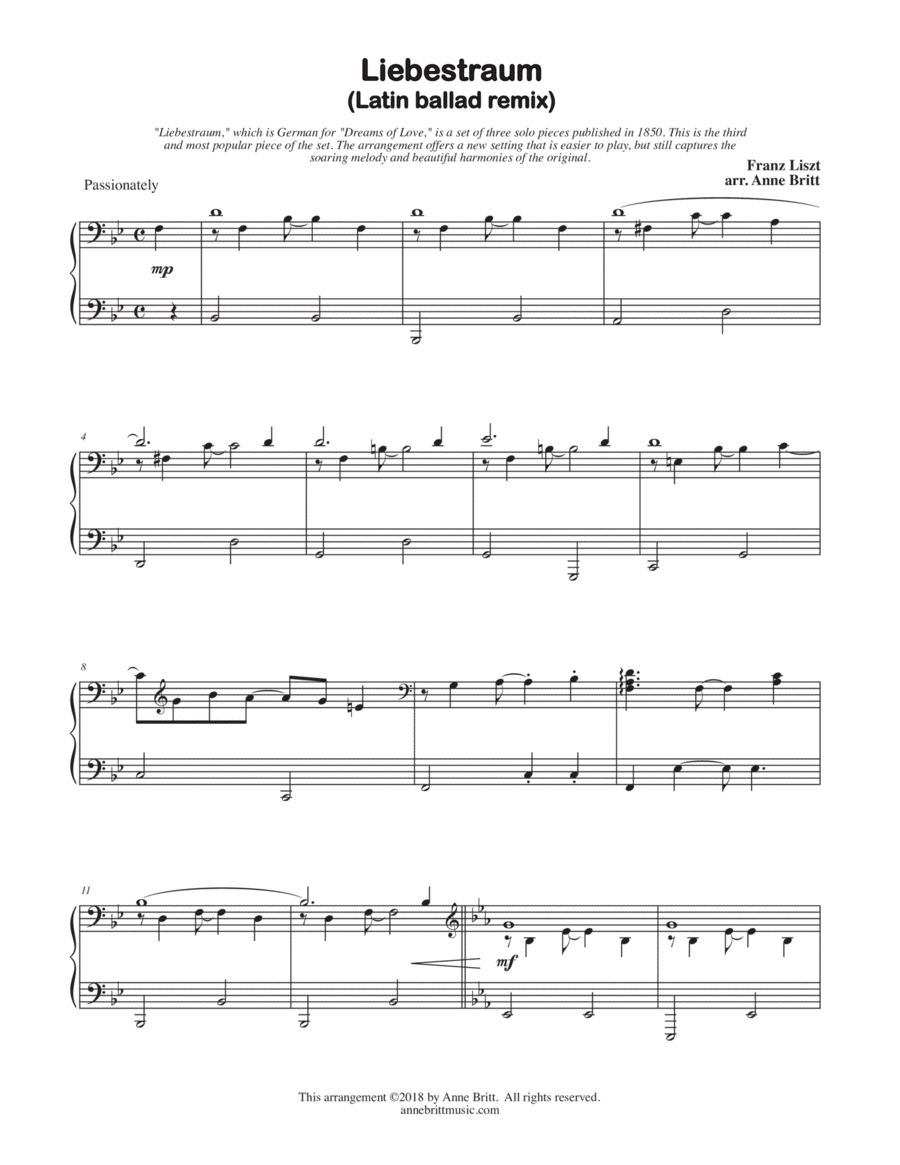 Liebestraum
(Latin ballad remix)

"Liebestraum," which is German for "Dreams of Love," is a set of three solo pieces published in 1850. This is the third and most popular piece of the set. The arrangement offers a new setting that is easier to play, but still captures the soaring melody and beautiful harmonies of the original.

Franz Liszt
arr. Anne Britt

Passionately

mp

4

8

11

mf

This arrangement ©2018 by Anne Britt. All rights reserved.
annebrittmusic.com